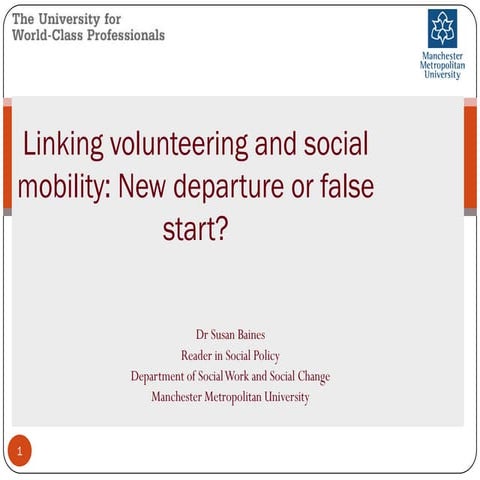 The University for
World-Class Professionals

Manchester
Metropolitan
University

Linking volunteering and social mobility: New departure or false start?

Dr Susan Baines
Reader in Social Policy
Department of Social Work and Social Change
Manchester Metropolitan University

1